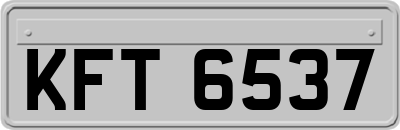 KFT 6537